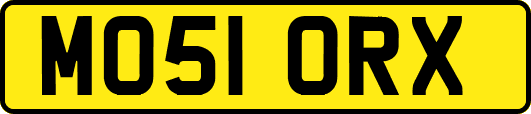 MO51 ORX